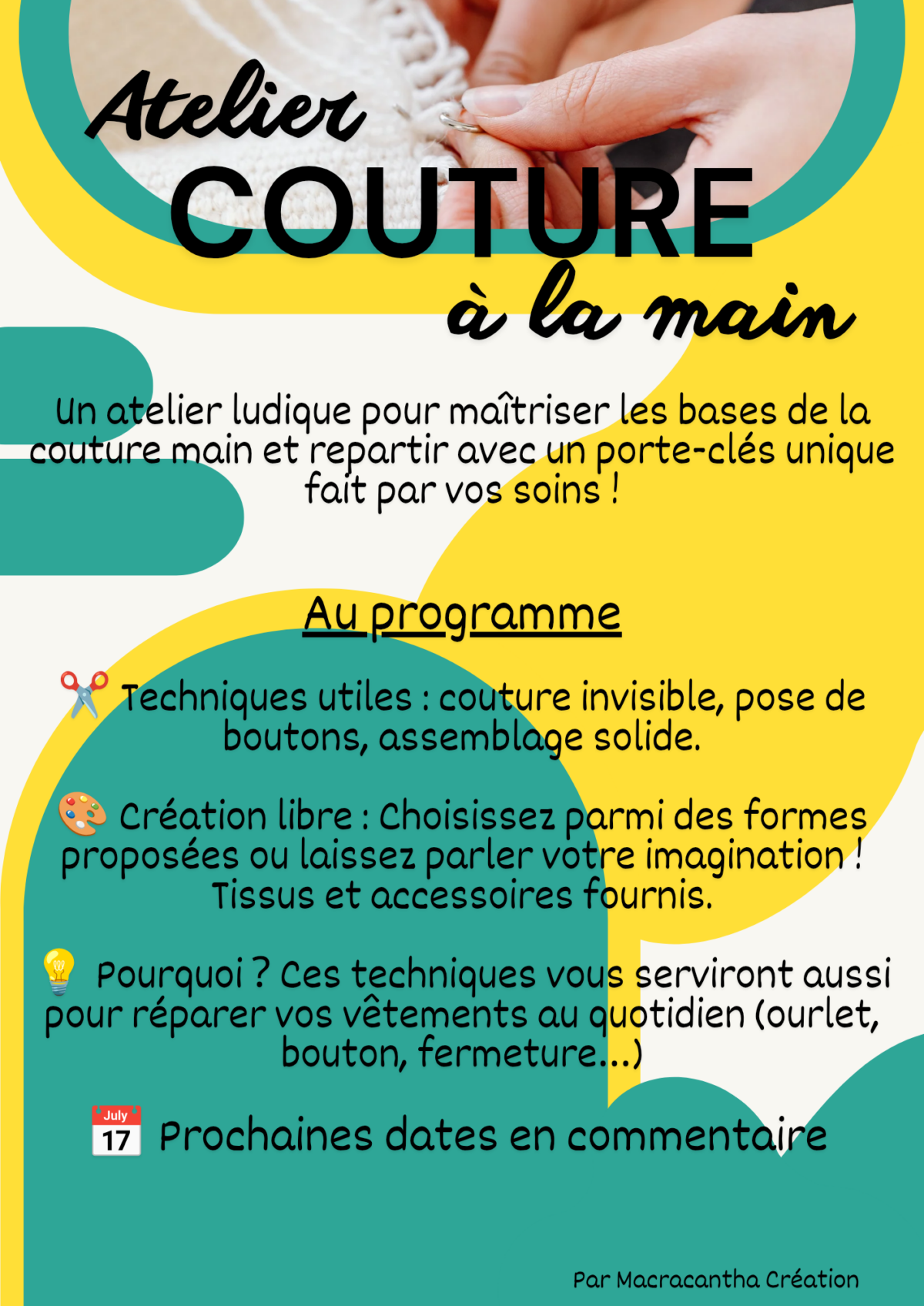 Atelier
COUTURE
à la main

Un atelier ludique pour maîtriser les bases de la couture main et repartir avec un porte-clés unique fait par vos soins !

Au programme

✂️ Techniques utiles : couture invisible, pose de boutons, assemblage solide.

🎨 Création libre : Choisissez parmi des formes proposées ou laissez parler votre imagination ! Tissus et accessoires fournis.

💡 Pourquoi ? Ces techniques vous serviront aussi pour réparer vos vêtements au quotidien (ourlet, bouton, fermeture...)

July 17 Prochaines dates en commentaire

Par Macracantha Création